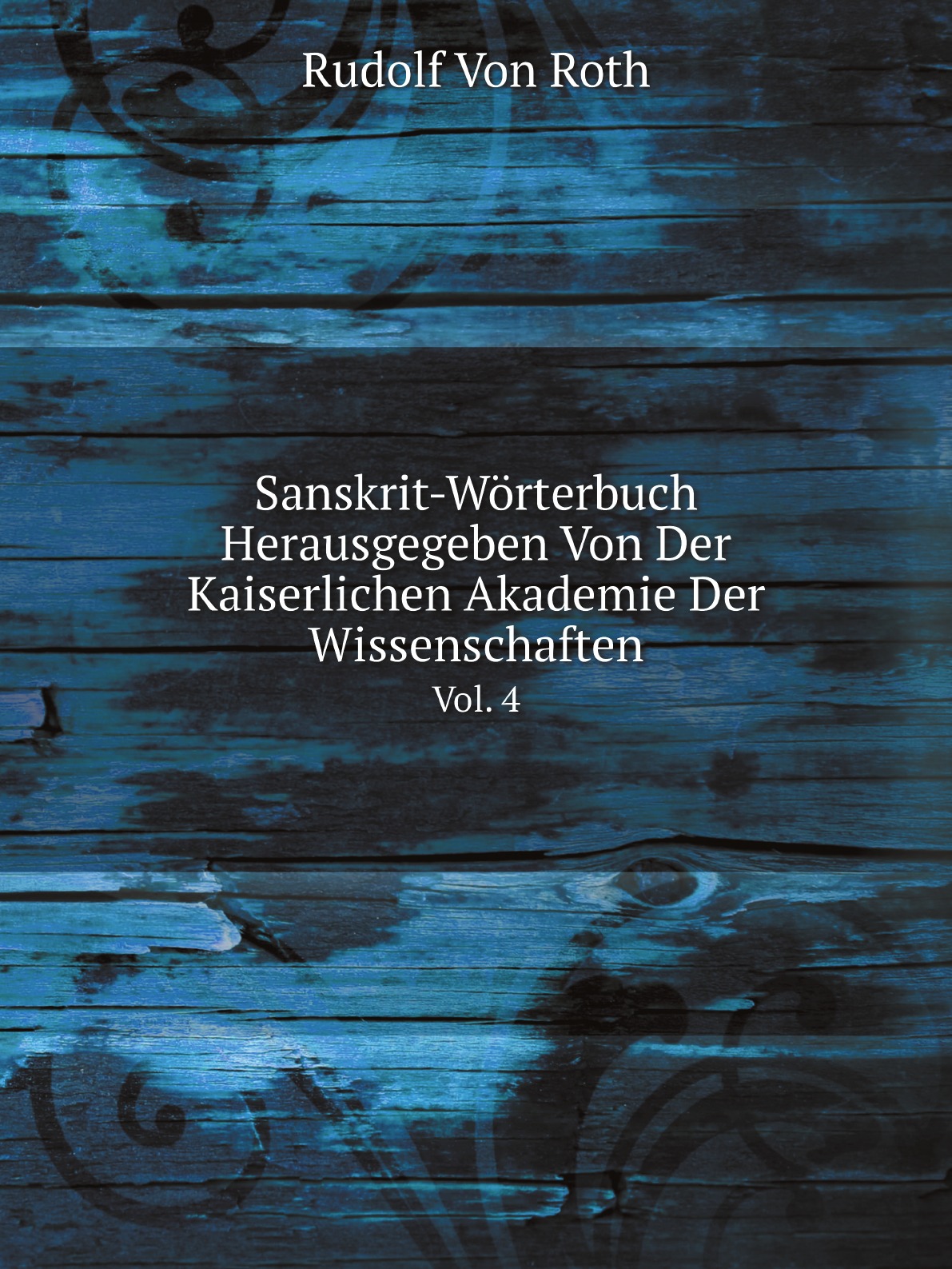 Rudolf Von Roth

Sanskrit-Wörterbuch Herausgegeben Von Der Kaiserlichen Akademie Der Wissenschaften

Vol. 4